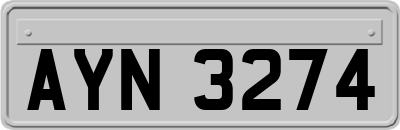 AYN 3274